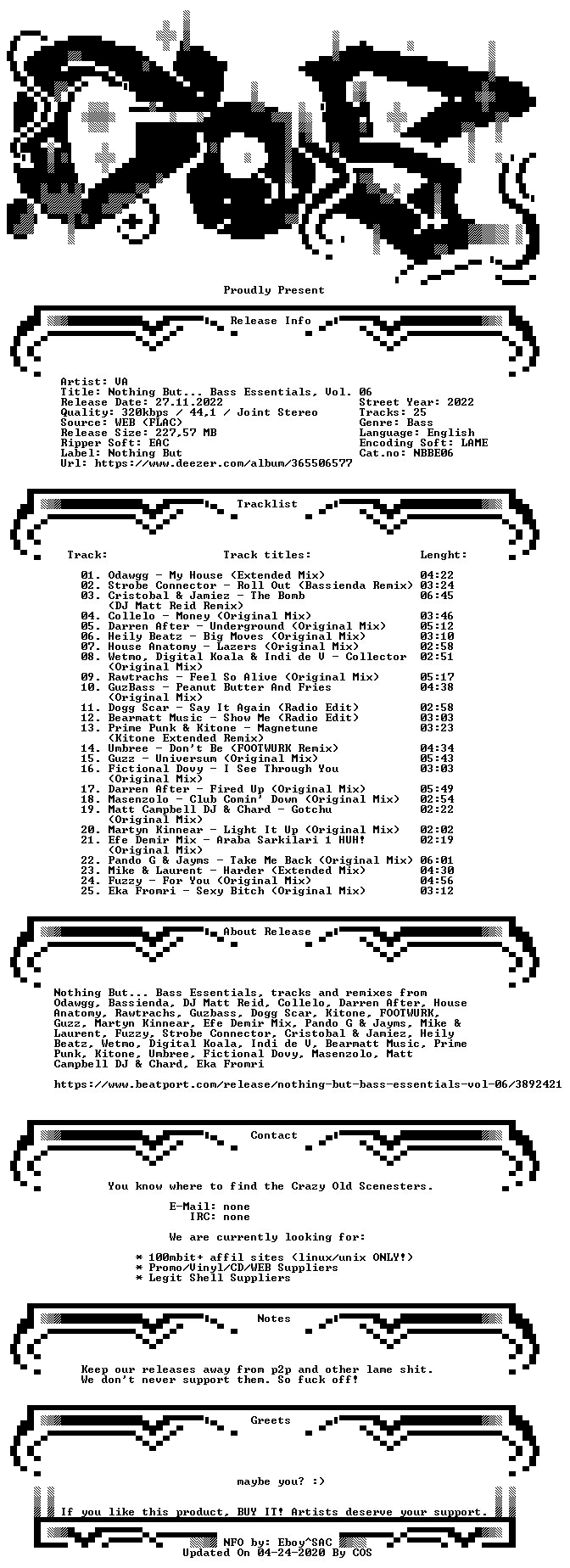 Proudly Present

Release Info

Artist: VA
Title: Nothing But... Bass Essentials, Vol. 06
Release Date: 27.11.2022
Quality: 320kbps / 44,1 / Joint Stereo
Source: WEB (FLAC)
Release Size: 227,57 MB
Ripper Soft: EAC
Label: Nothing But
Url: https://www.deezer.com/album/365506577

Street Year: 2022
Tracks: 25
Genre: Bass
Language: English
Encoding Soft: LAME
Cat.no: NBBE06

Tracklist

| Track: | Track titles: | Lenght: |
|---|---|---|
| 01. | Odawgg - My House (Extended Mix) | 04:22 |
| 02. | Strobe Connector - Roll Out (Bassienda Remix) | 03:24 |
| 03. | Cristobal & Jamiez - The Bomb (DJ Matt Reid Remix) | 06:45 |
| 04. | Collelo - Money (Original Mix) | 03:46 |
| 05. | Darren After - Underground (Original Mix) | 05:12 |
| 06. | Heily Beatz - Big Moves (Original Mix) | 03:10 |
| 07. | House Anatomy - Lazers (Original Mix) | 02:58 |
| 08. | Wetmo, Digital Koala & Indi de V - Collector (Original Mix) | 02:51 |
| 09. | Rawtrachs - Feel So Alive (Original Mix) | 05:17 |
| 10. | GuzBass - Peanut Butter And Fries (Original Mix) | 04:38 |
| 11. | Dogg Scar - Say It Again (Radio Edit) | 02:58 |
| 12. | Bearmatt Music - Show Me (Radio Edit) | 03:03 |
| 13. | Prime Punk & Kitone - Magnetune (Kitone Extended Remix) | 03:23 |
| 14. | Umbree - Don't Be (FOOTWURK Remix) | 04:34 |
| 15. | Guzz - Universum (Original Mix) | 05:43 |
| 16. | Fictional Dovy - I See Through You (Original Mix) | 03:03 |
| 17. | Darren After - Fired Up (Original Mix) | 05:49 |
| 18. | Masenzolo - Club Comin' Down (Original Mix) | 02:54 |
| 19. | Matt Campbell DJ & Chard - Gotchu (Original Mix) | 02:22 |
| 20. | Martyn Kinnear - Light It Up (Original Mix) | 02:02 |
| 21. | Efe Demir Mix - Araba Sarkilari 1 HUH! (Original Mix) | 02:19 |
| 22. | Pando G & Jayms - Take Me Back (Original Mix) | 06:01 |
| 23. | Mike & Laurent - Harder (Extended Mix) | 04:30 |
| 24. | Fuzzy - For You (Original Mix) | 04:56 |
| 25. | Eka Fromri - Sexy Bitch (Original Mix) | 03:12 |

About Release

Nothing But... Bass Essentials, tracks and remixes from Odawgg, Bassienda, DJ Matt Reid, Collelo, Darren After, House Anatomy, Rawtrachs, Guzbass, Dogg Scar, Kitone, FOOTWURK, Guzz, Martyn Kinnear, Efe Demir Mix, Pando G & Jayms, Mike & Laurent, Fuzzy, Strobe Connector, Cristobal & Jamiez, Heily Beatz, Wetmo, Digital Koala, Indi de V, Bearmatt Music, Prime Punk, Kitone, Umbree, Fictional Dovy, Masenzolo, Matt Campbell DJ & Chard, Eka Fromri

https://www.beatport.com/release/nothing-but-bass-essentials-vol-06/3892421

Contact

You know where to find the Crazy Old Scenesters.

E-Mail: none
IRC: none

We are currently looking for:

* 100mbit+ affil sites (linux/unix ONLY!)
* Promo/Vinyl/CD/WEB Suppliers
* Legit Shell Suppliers

Notes

Keep our releases away from p2p and other lame shit.
We don't never support them. So fuck off!

Greets

maybe you? :)

If you like this product, BUY IT! Artists deserve your support.

NFO by: Eboy^SAC
Updated On 04-24-2020 By COS